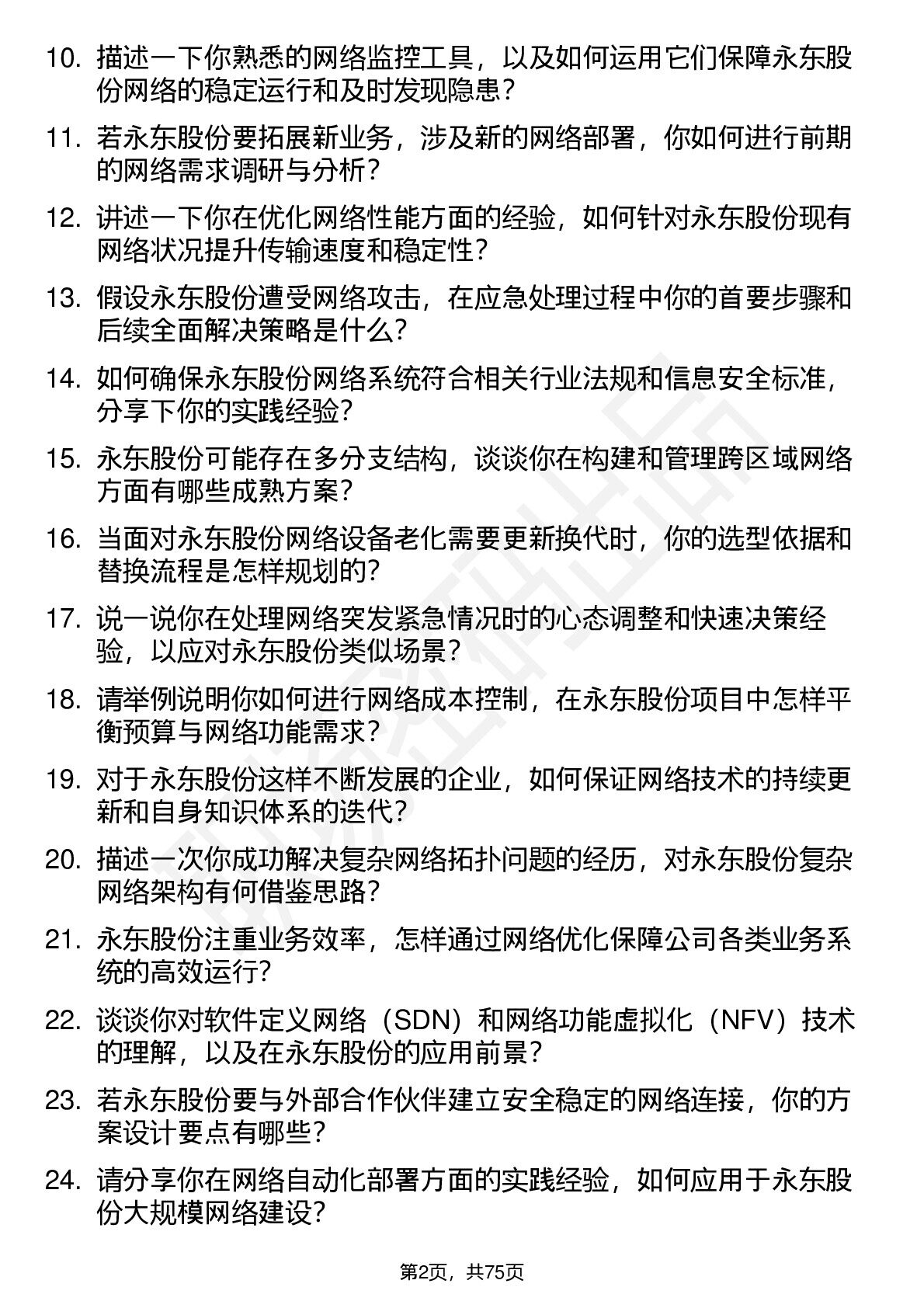 10. 描述一下你熟悉的网络监控工具，以及如何运用它们保障永东股份网络的稳定运行和及时发现隐患？

11. 若永东股份要拓展新业务，涉及新的网络部署，你如何进行前期的网络需求调研与分析？

12. 讲述一下你在优化网络性能方面的经验，如何针对永东股份现有网络状况提升传输速度和稳定性？

13. 假设永东股份遭受网络攻击，在应急处理过程中你的首要步骤和后续全面解决策略是什么？

14. 如何确保永东股份网络系统符合相关行业法规和信息安全标准，分享下你的实践经验？

15. 永东股份可能存在多分支结构，谈谈你在构建和管理跨区域网络方面有哪些成熟方案？

16. 当面对永东股份网络设备老化需要更新换代时，你的选型依据和替换流程是怎样规划的？

17. 说一说你在处理网络突发紧急情况时的心态调整和快速决策经验，以应对永东股份类似场景？

18. 请举例说明你如何进行网络成本控制，在永东股份项目中怎样平衡预算与网络功能需求？

19. 对于永东股份这样不断发展的企业，如何保证网络技术的持续更新和自身知识体系的迭代？

20. 描述一次你成功解决复杂网络拓扑问题的经历，对永东股份复杂网络架构有何借鉴思路？

21. 永东股份注重业务效率，怎样通过网络优化保障公司各类业务系统的高效运行？

22. 谈谈你对软件定义网络（SDN）和网络功能虚拟化（NFV）技术的理解，以及在永东股份的应用前景？

23. 若永东股份要与外部合作伙伴建立安全稳定的网络连接，你的方案设计要点有哪些？

24. 请分享你在网络自动化部署方面的实践经验，如何应用于永东股份大规模网络建设？

第2页，共75页